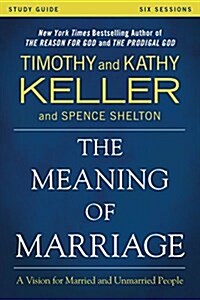 STUDY GUIDE SIX SESSIONS

New York Times Bestselling Author of THE REASON FOR GOD and THE PRODIGAL GOD

TIMOTHY and KATHY KELLER

and SPENCE SHELTON

THE MEANING OF MARRIAGE

A Vision for Married and Unmarried People